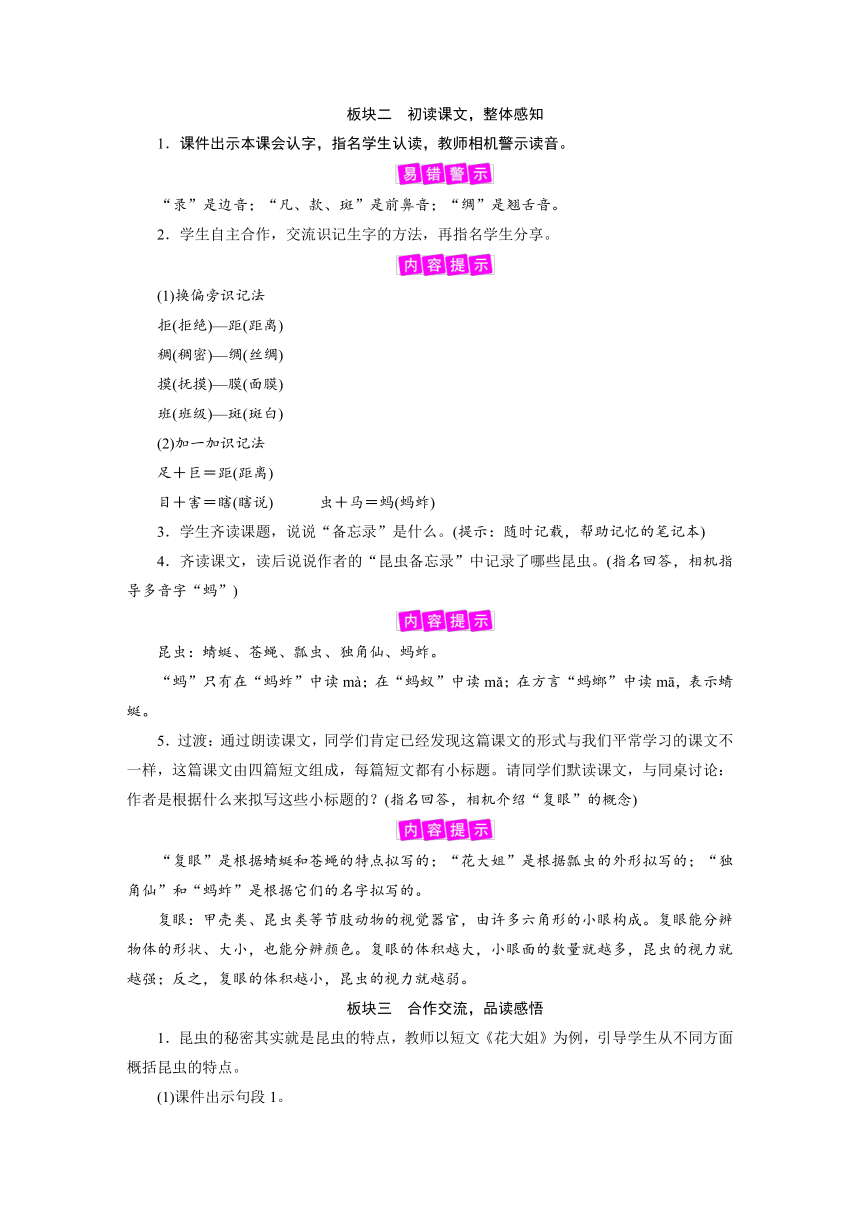 板块二　初读课文，整体感知

1．课件出示本课会认字，指名学生认读，教师相机警示读音。

易错警示

“录”是边音；“凡、款、斑”是前鼻音；“绸”是翘舌音。

2．学生自主合作，交流识记生字的方法，再指名学生分享。

内容提示

(1)换偏旁识记法

拒(拒绝)—距(距离)

稠(稠密)—绸(丝绸)

摸(抚摸)—膜(面膜)

班(班级)—斑(斑白)

(2)加一加识记法

足＋巨＝距(距离)

目＋害＝瞎(瞎说)　　　虫＋马＝蚂(蚂蚱)

3．学生齐读课题，说说“备忘录”是什么。(提示：随时记载，帮助记忆的笔记本)

4．齐读课文，读后说说作者的“昆虫备忘录”中记录了哪些昆虫。(指名回答，相机指导多音字“蚂”)

内容提示

昆虫：蜻蜓、苍蝇、瓢虫、独角仙、蚂蚱。

“蚂”只有在“蚂蚱”中读 mà；在“蚂蚁”中读 mǎ；在方言“蚂螂”中读 mā，表示蜻蜓。

5．过渡：通过朗读课文，同学们肯定已经发现这篇课文的形式与我们平常学习的课文不一样，这篇课文由四篇短文组成，每篇短文都有小标题。请同学们默读课文，与同桌讨论：作者是根据什么来拟写这些小标题的？(指名回答，相机介绍“复眼”的概念)

内容提示

“复眼”是根据蜻蜓和苍蝇的特点拟写的；“花大姐”是根据瓢虫的外形拟写的；“独角仙”和“蚂蚱”是根据它们的名字拟写的。

复眼：甲壳类、昆虫类等节肢动物的视觉器官，由许多六角形的小眼构成。复眼能分辨物体的形状、大小，也能分辨颜色。复眼的体积越大，小眼面的数量就越多，昆虫的视力就越强；反之，复眼的体积越小，昆虫的视力就越弱。

板块三　合作交流，品读感悟

1．昆虫的秘密其实就是昆虫的特点，教师以短文《花大姐》为例，引导学生从不同方面概括昆虫的特点。

(1)课件出示句段 1。